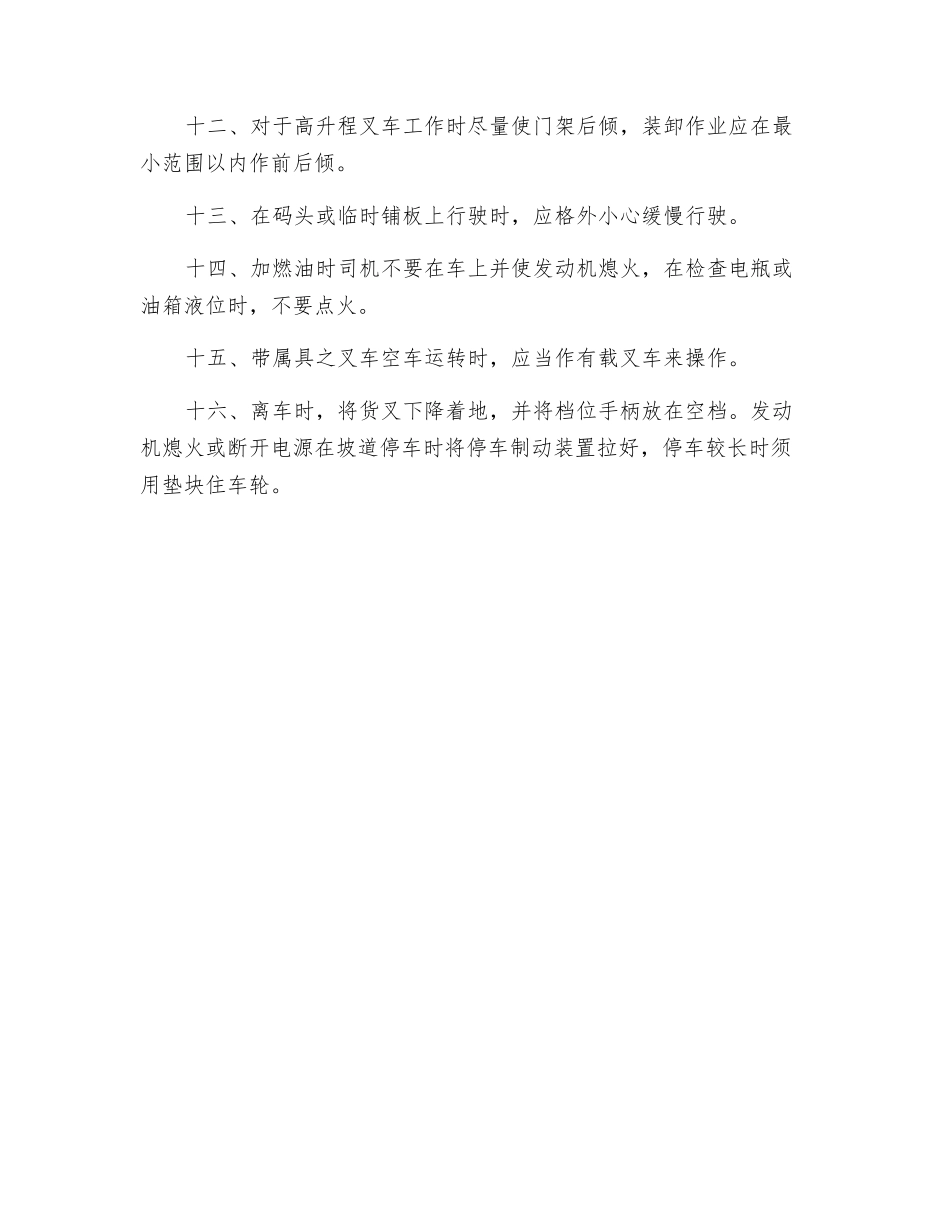 十二、对于高升程叉车工作时尽量使门架后倾，装卸作业应在最小范围以内作前后倾。

十三、在码头或临时铺板上行驶时，应格外小心缓慢行驶。

十四、加燃油时司机不要在车上并使发动机熄火，在检查电瓶或油箱液位时，不要点火。

十五、带属具之叉车空车运转时，应当作有载叉车来操作。

十六、离车时，将货叉下降着地，并将档位手柄放在空档。发动机熄火或断开电源在坡道停车时将停车制动装置拉好，停车较长时须用垫块住车轮。